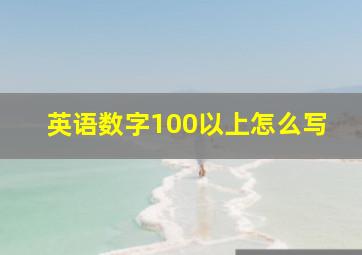 英语数字100以上怎么写